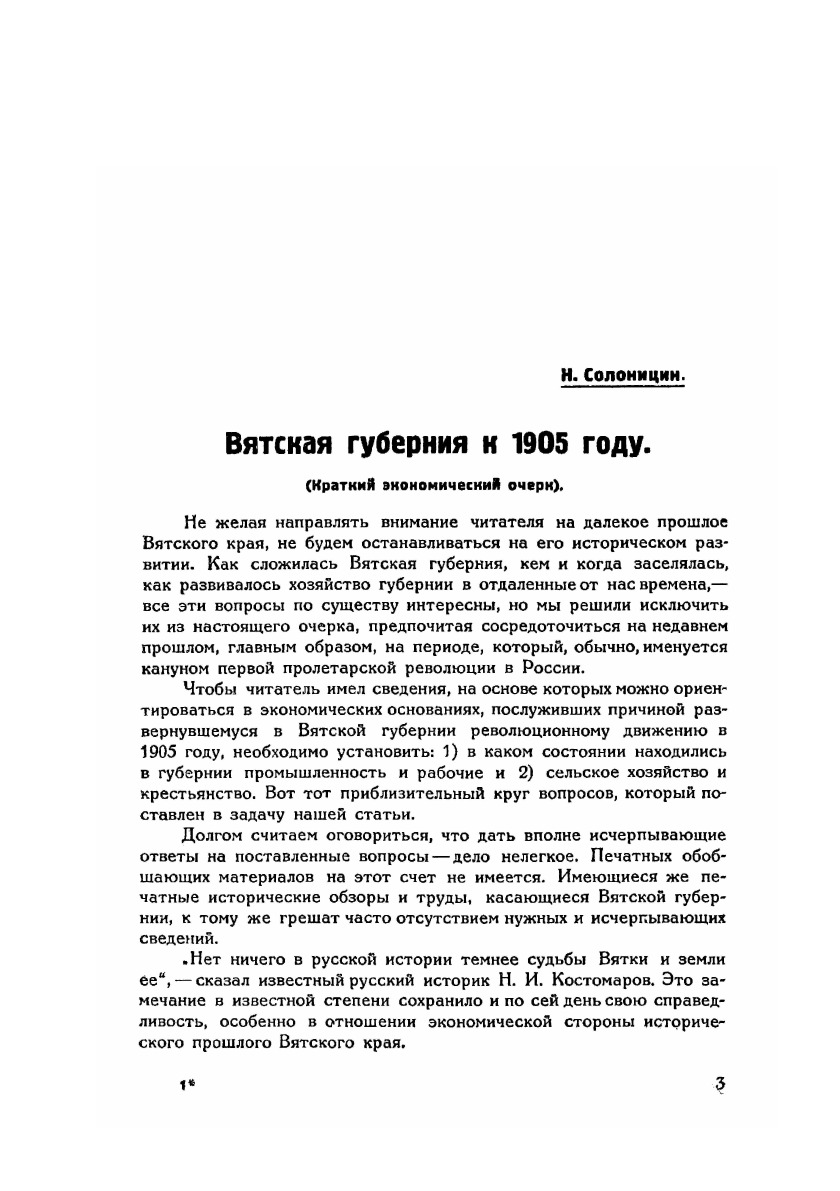 Н. Солоницин.

Вятская губерния к 1905 году.

(Краткий экономический очерк).

Не желая направлять внимание читателя на далекое прошлое Вятского края, не будем останавливаться на его историческом развитии. Как сложилась Вятская губерния, кем и когда заселялась, как развивалось хозяйство губернии в отдаленные от нас времена,— все эти вопросы по существу интересны, но мы решили исключить их из настоящего очерка, предпочитая сосредоточиться на недавнем прошлом, главным образом, на периоде, который, обычно, именуется кануном первой пролетарской революции в России.

Чтобы читатель имел сведения, на основе которых можно ориентироваться в экономических основаниях, послуживших причиной развернувшемуся в Вятской губернии революционному движению в 1905 году, необходимо установить: 1) в каком состоянии находились в губернии промышленность и рабочие и 2) сельское хозяйство и крестьянство. Вот тот приблизительный круг вопросов, который поставлен в задачу нашей статьи.

Долгом считаем оговориться, что дать вполне исчерпывающие ответы на поставленные вопросы — дело нелегкое. Печатных обобщающих материалов на этот счет не имеется. Имеющиеся же печатные исторические обзоры и труды, касающиеся Вятской губернии, к тому же грешат часто отсутствием нужных и исчерпывающих сведений.

„Нет ничего в русской истории темнее судьбы Вятки и земли ее“, — сказал известный русский историк Н. И. Костомаров. Это замечание в известной степени сохранило и по сей день свою справедливость, особенно в отношении экономической стороны исторического прошлого Вятского края.

1*

3